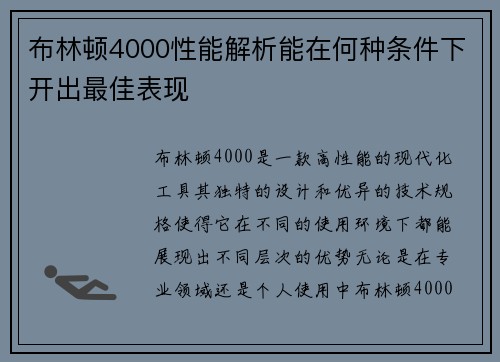 布林顿4000性能解析能在何种条件下开出最佳表现

布林顿4000是一款高性能的现代化工具其独特的设计和优异的技术规格使得它在不同的使用环境下都能展现出不同层次的优势无论是在专业领域还是个人使用中布林顿4000